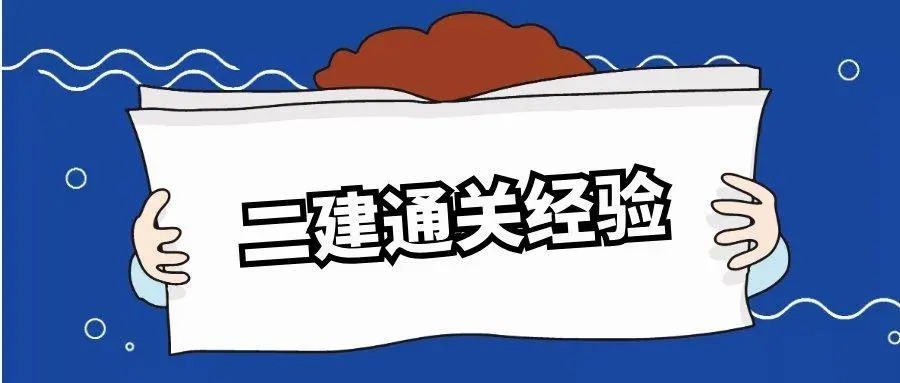 二建通关经验